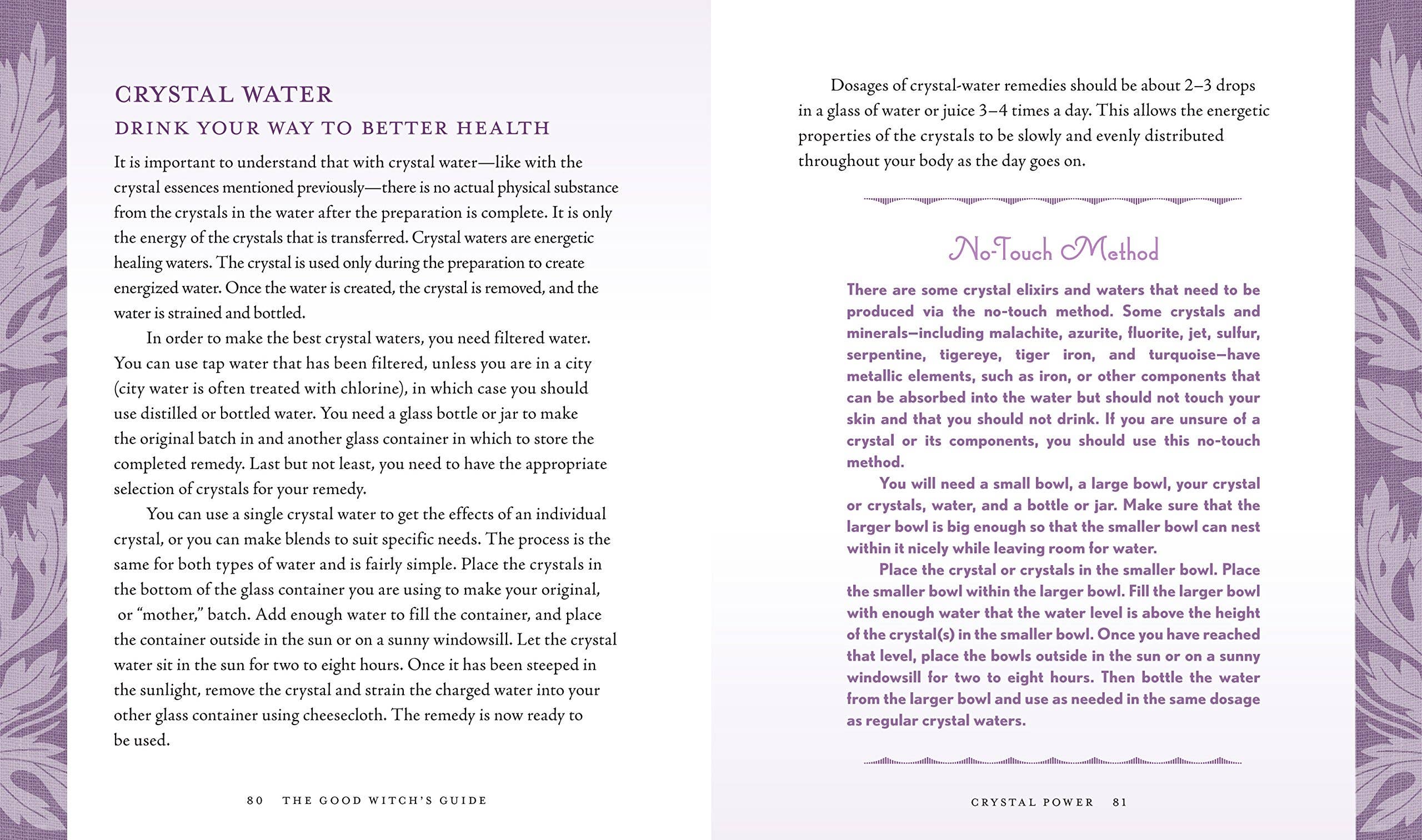 CRYSTAL WATER
DRINK YOUR WAY TO BETTER HEALTH

It is important to understand that with crystal water—like with the crystal essences mentioned previously—there is no actual physical substance from the crystals in the water after the preparation is complete. It is only the energy of the crystals that is transferred. Crystal waters are energetic healing waters. The crystal is used only during the preparation to create energized water. Once the water is created, the crystal is removed, and the water is strained and bottled.

In order to make the best crystal waters, you need filtered water. You can use tap water that has been filtered, unless you are in a city (city water is often treated with chlorine), in which case you should use distilled or bottled water. You need a glass bottle or jar to make the original batch in and another glass container in which to store the completed remedy. Last but not least, you need to have the appropriate selection of crystals for your remedy.

You can use a single crystal water to get the effects of an individual crystal, or you can make blends to suit specific needs. The process is the same for both types of water and is fairly simple. Place the crystals in the bottom of the glass container you are using to make your original, or "mother," batch. Add enough water to fill the container, and place the container outside in the sun or on a sunny windowsill. Let the crystal water sit in the sun for two to eight hours. Once it has been steeped in the sunlight, remove the crystal and strain the charged water into your other glass container using cheesecloth. The remedy is now ready to be used.

80 THE GOOD WITCH'S GUIDE

Dosages of crystal-water remedies should be about 2–3 drops in a glass of water or juice 3–4 times a day. This allows the energetic properties of the crystals to be slowly and evenly distributed throughout your body as the day goes on.

No-Touch Method

There are some crystal elixirs and waters that need to be produced via the no-touch method. Some crystals and minerals—including malachite, azurite, fluorite, jet, sulfur, serpentine, tigereye, tiger iron, and turquoise—have metallic elements, such as iron, or other components that can be absorbed into the water but should not touch your skin and that you should not drink. If you are unsure of a crystal or its components, you should use this no-touch method.

You will need a small bowl, a large bowl, your crystal or crystals, water, and a bottle or jar. Make sure that the larger bowl is big enough so that the smaller bowl can nest within it nicely while leaving room for water.

Place the crystal or crystals in the smaller bowl. Place the smaller bowl within the larger bowl. Fill the larger bowl with enough water that the water level is above the height of the crystal(s) in the smaller bowl. Once you have reached that level, place the bowls outside in the sun or on a sunny windowsill for two to eight hours. Then bottle the water from the larger bowl and use as needed in the same dosage as regular crystal waters.

CRYSTAL POWER 81